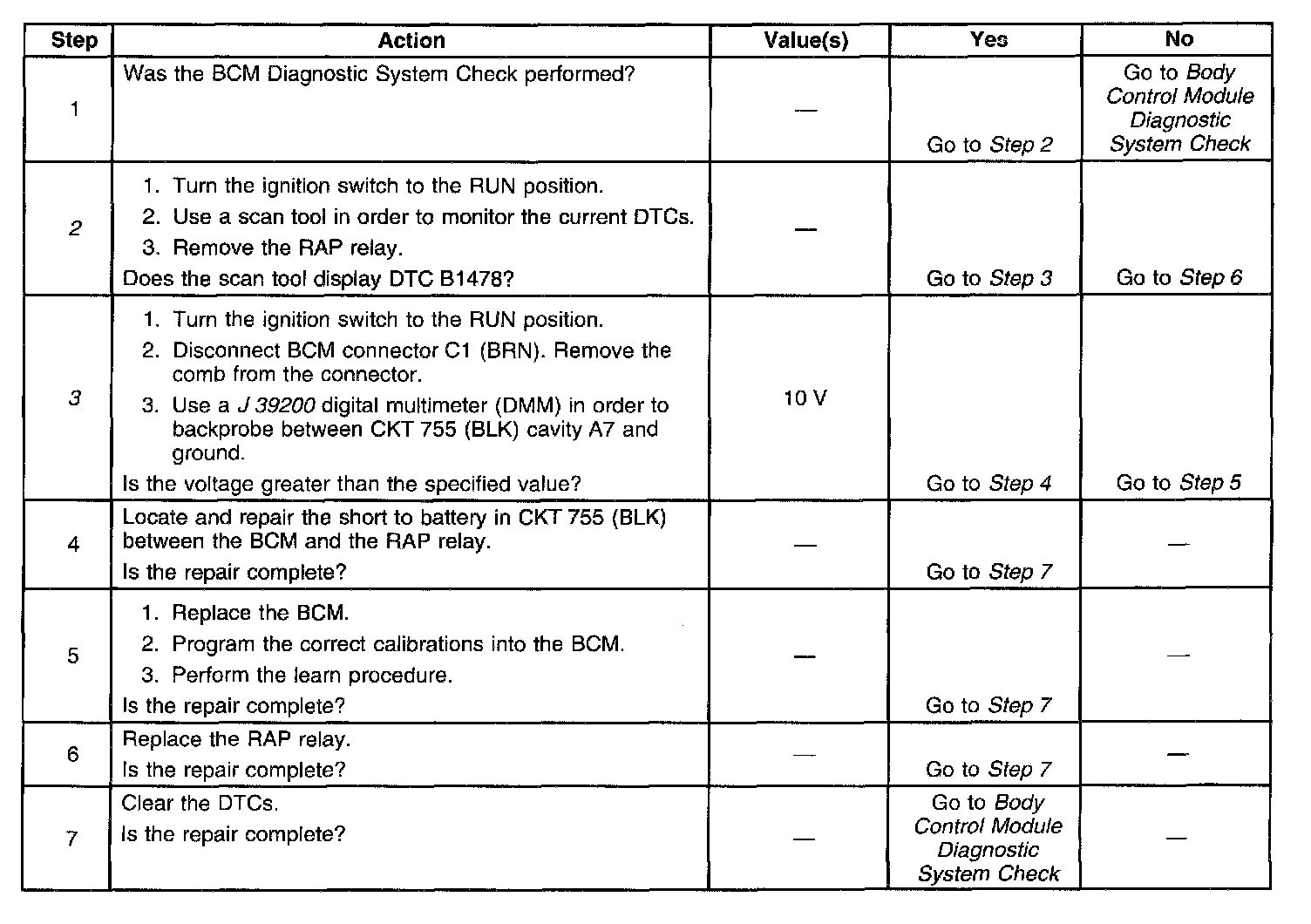 | Step | Action | Value(s) | Yes | No |
|---|---|---|---|---|
| 1 | Was the BCM Diagnostic System Check performed? | — | Go to Step 2 | Go to Body Control Module Diagnostic System Check |
| 2 | 1. Turn the ignition switch to the RUN position. 2. Use a scan tool in order to monitor the current DTCs. 3. Remove the RAP relay. Does the scan tool display DTC B1478? | — | Go to Step 3 | Go to Step 6 |
| 3 | 1. Turn the ignition switch to the RUN position. 2. Disconnect BCM connector C1 (BRN). Remove the comb from the connector. 3. Use a J 39200 digital multimeter (DMM) in order to backprobe between CKT 755 (BLK) cavity A7 and ground. Is the voltage greater than the specified value? | 10 V | Go to Step 4 | Go to Step 5 |
| 4 | Locate and repair the short to battery in CKT 755 (BLK) between the BCM and the RAP relay. Is the repair complete? | — | Go to Step 7 | — |
| 5 | 1. Replace the BCM. 2. Program the correct calibrations into the BCM. 3. Perform the learn procedure. Is the repair complete? | — | Go to Step 7 | — |
| 6 | Replace the RAP relay. Is the repair complete? | — | Go to Step 7 | — |
| 7 | Clear the DTCs. Is the repair complete? | — | Go to Body Control Module Diagnostic System Check | — |